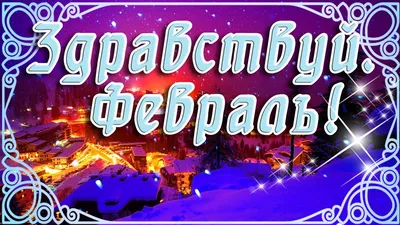 Здравствуй, февраль!